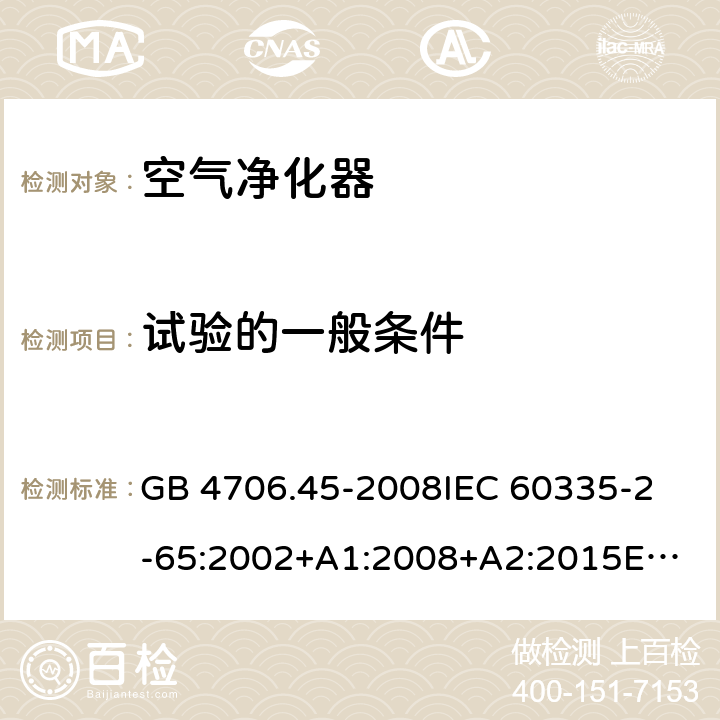 MA CNAS ilac-MRA

检测对象： 空气净化器

检测项目： 试验的一般条件

检测标准： GB 4706.45-2008IEC 60335-2-65:2002+A1:2008+A2:2015E…

百检 Baijiantest.com

做检测 上百检
400-151-7153